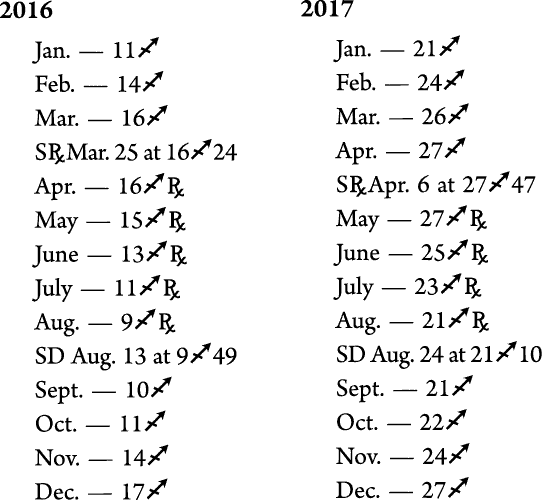 2016

Jan. — 11♐
Feb. — 14♐
Mar. — 16♐
S℞ Mar. 25 at 16♐24
Apr. — 16♐℞
May — 15♐℞
June — 13♐℞
July — 11♐℞
Aug. — 9♐℞
SD Aug. 13 at 9♐49
Sept. — 10♐
Oct. — 11♐
Nov. — 14♐
Dec. — 17♐

2017

Jan. — 21♐
Feb. — 24♐
Mar. — 26♐
Apr. — 27♐
S℞ Apr. 6 at 27♐47
May — 27♐℞
June — 25♐℞
July — 23♐℞
Aug. — 21♐℞
SD Aug. 24 at 21♐10
Sept. — 21♐
Oct. — 22♐
Nov. — 24♐
Dec. — 27♐